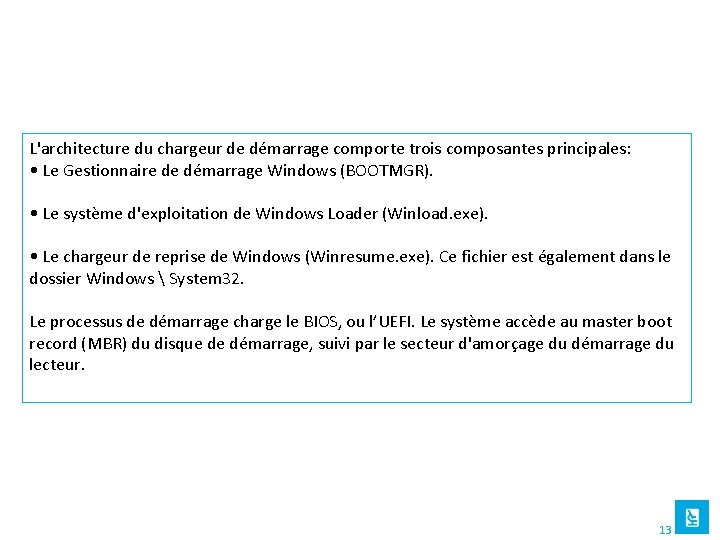 L'architecture du chargeur de démarrage comporte trois composantes principales:
• Le Gestionnaire de démarrage Windows (BOOTMGR).

• Le système d'exploitation de Windows Loader (Winload.exe).

• Le chargeur de reprise de Windows (Winresume.exe). Ce fichier est également dans le dossier Windows \ System32.

Le processus de démarrage charge le BIOS, ou l'UEFI. Le système accède au master boot record (MBR) du disque de démarrage, suivi par le secteur d'amorçage du démarrage du lecteur.

13